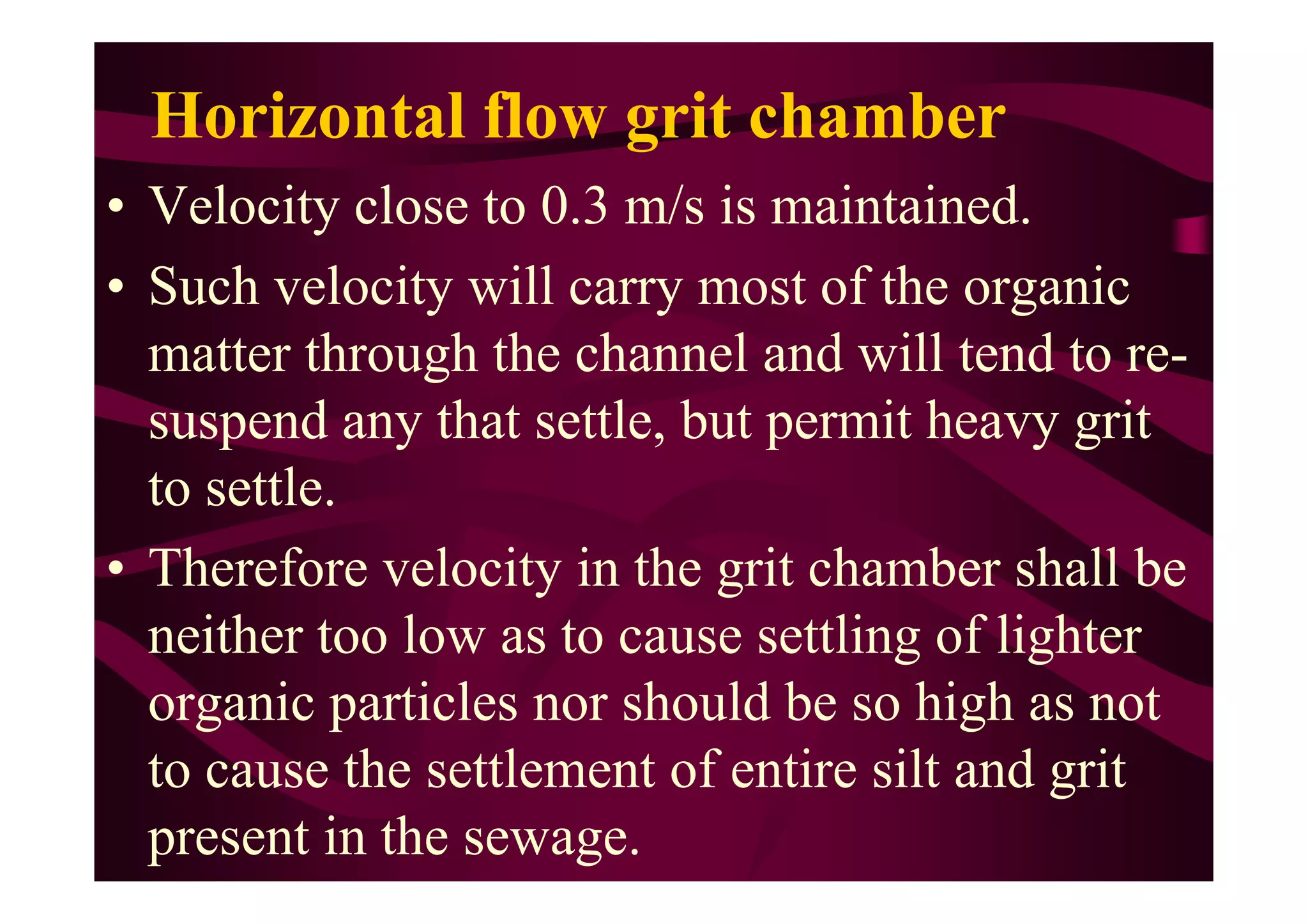 Horizontal flow grit chamber

• Velocity close to 0.3 m/s is maintained.

• Such velocity will carry most of the organic matter through the channel and will tend to re-suspend any that settle, but permit heavy grit to settle.

• Therefore velocity in the grit chamber shall be neither too low as to cause settling of lighter organic particles nor should be so high as not to cause the settlement of entire silt and grit present in the sewage.